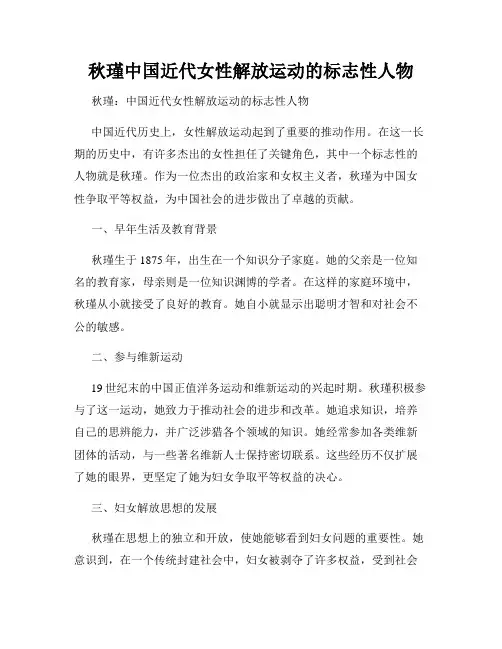 秋瑾中国近代女性解放运动的标志性人物

秋瑾：中国近代女性解放运动的标志性人物

中国近代历史上，女性解放运动起到了重要的推动作用。在这一长期的历史中，有许多杰出的女性担任了关键角色，其中一个标志性的人物就是秋瑾。作为一位杰出的政治家和女权主义者，秋瑾为中国女性争取平等权益，为中国社会的进步做出了卓越的贡献。

一、早年生活及教育背景

秋瑾生于1875年，出生在一个知识分子家庭。她的父亲是一位知名的教育家，母亲则是一位知识渊博的学者。在这样的家庭环境中，秋瑾从小就接受了良好的教育。她自小就显示出聪明才智和对社会不公的敏感。

二、参与维新运动

19世纪末的中国正值洋务运动和维新运动的兴起时期。秋瑾积极参与了这一运动，她致力于推动社会的进步和改革。她追求知识，培养自己的思辨能力，并广泛涉猎各个领域的知识。她经常参加各类维新团体的活动，与一些著名维新人士保持密切联系。这些经历不仅扩展了她的眼界，更坚定了她为妇女争取平等权益的决心。

三、妇女解放思想的发展

秋瑾在思想上的独立和开放，使她能够看到妇女问题的重要性。她意识到，在一个传统封建社会中，妇女被剥夺了许多权益，受到社会